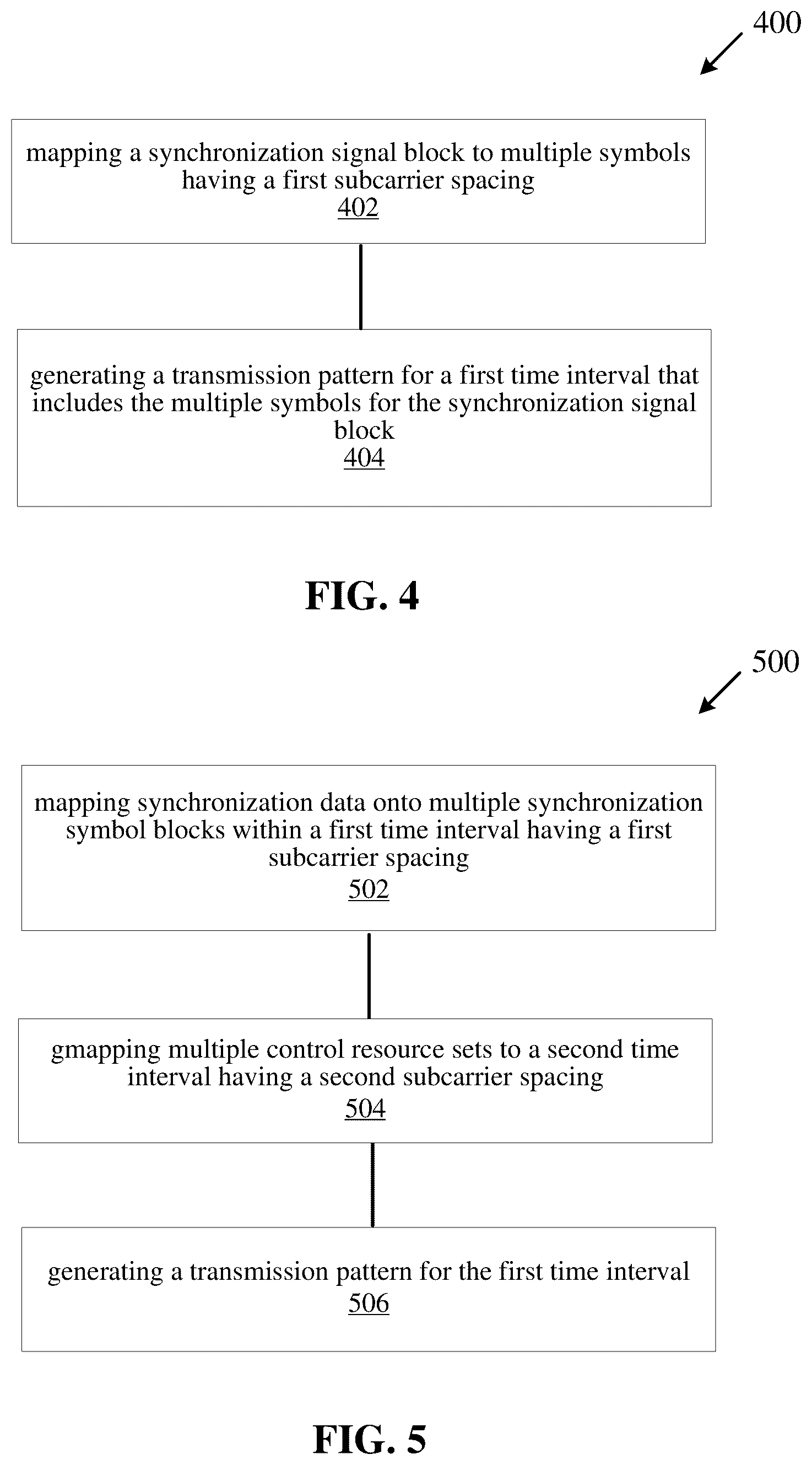 400

mapping a synchronization signal block to multiple symbols having a first subcarrier spacing
402

generating a transmission pattern for a first time interval that includes the multiple symbols for the synchronization signal block
404

FIG. 4

500

mapping synchronization data onto multiple synchronization symbol blocks within a first time interval having a first subcarrier spacing
502

gmapping multiple control resource sets to a second time interval having a second subcarrier spacing
504

generating a transmission pattern for the first time interval
506

FIG. 5